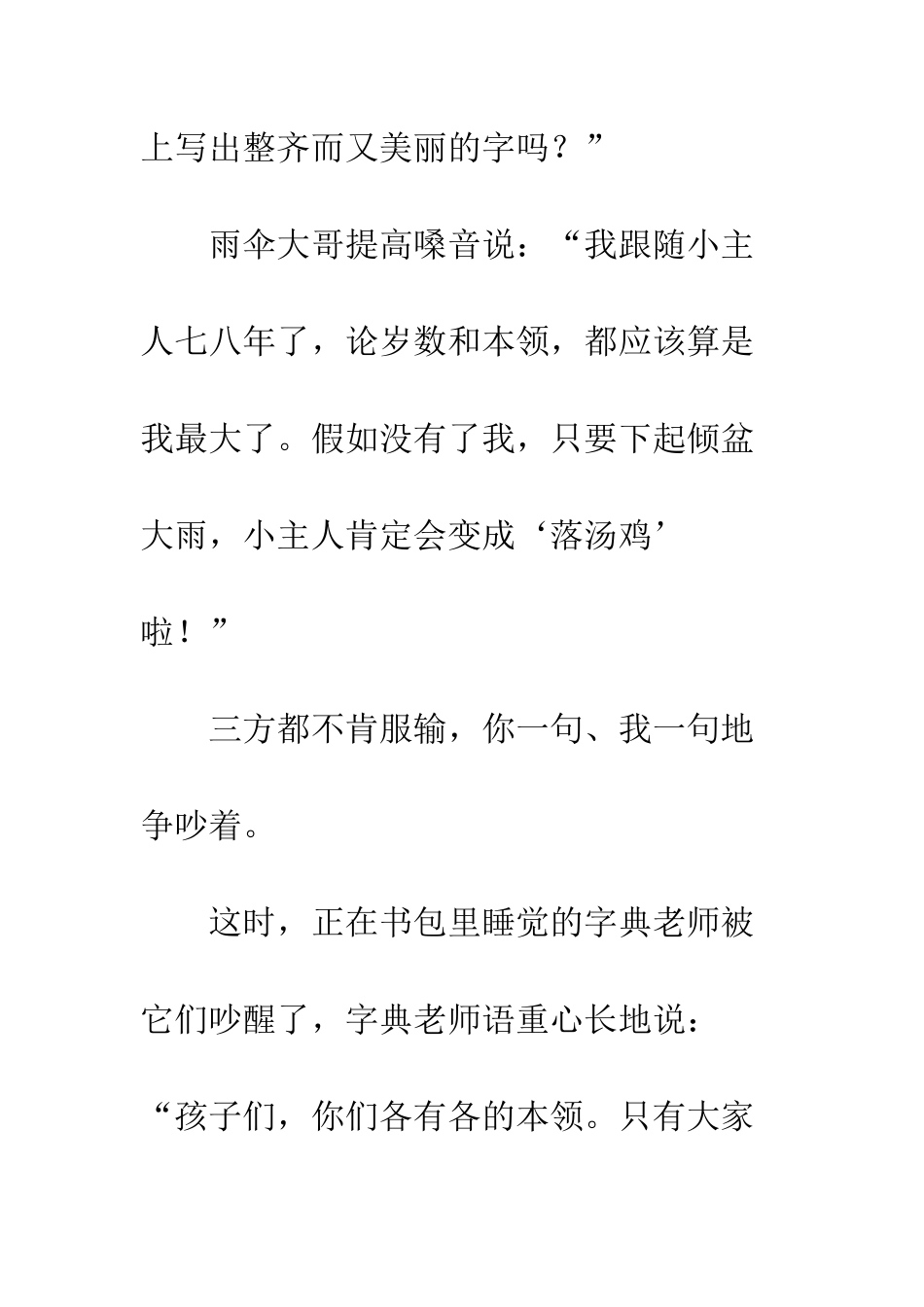 上写出整齐而又美丽的字吗？”

雨伞大哥提高嗓音说：“我跟随小主人七八年了，论岁数和本领，都应该算是我最大了。假如没有了我，只要下起倾盆大雨，小主人肯定会变成‘落汤鸡’啦！”

三方都不肯服输，你一句、我一句地争吵着。

这时，正在书包里睡觉的字典老师被它们吵醒了，字典老师语重心长地说：“孩子们，你们各有各的本领。只有大家